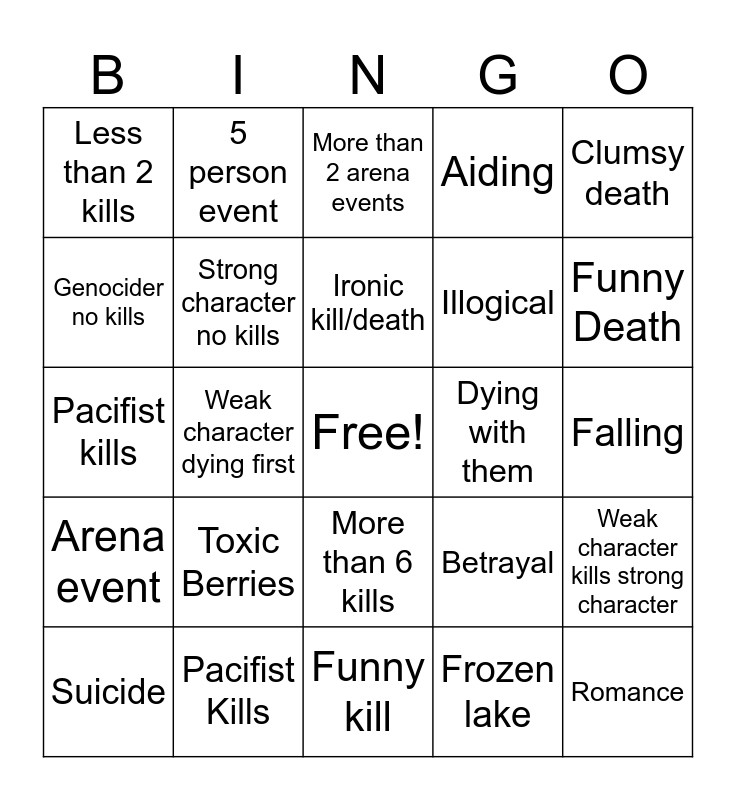 | B | I | N | G | O |
|---|---|---|---|---|
| Less than 2 kills | 5 person event | More than 2 arena events | Aiding | Clumsy death |
| Genocider no kills | Strong character no kills | Ironic kill/death | Illogical | Funny Death |
| Pacifist kills | Weak character dying first | Free! | Dying with them | Falling |
| Arena event | Toxic Berries | More than 6 kills | Betrayal | Weak character kills strong character |
| Suicide | Pacifist Kills | Funny kill | Frozen lake | Romance |